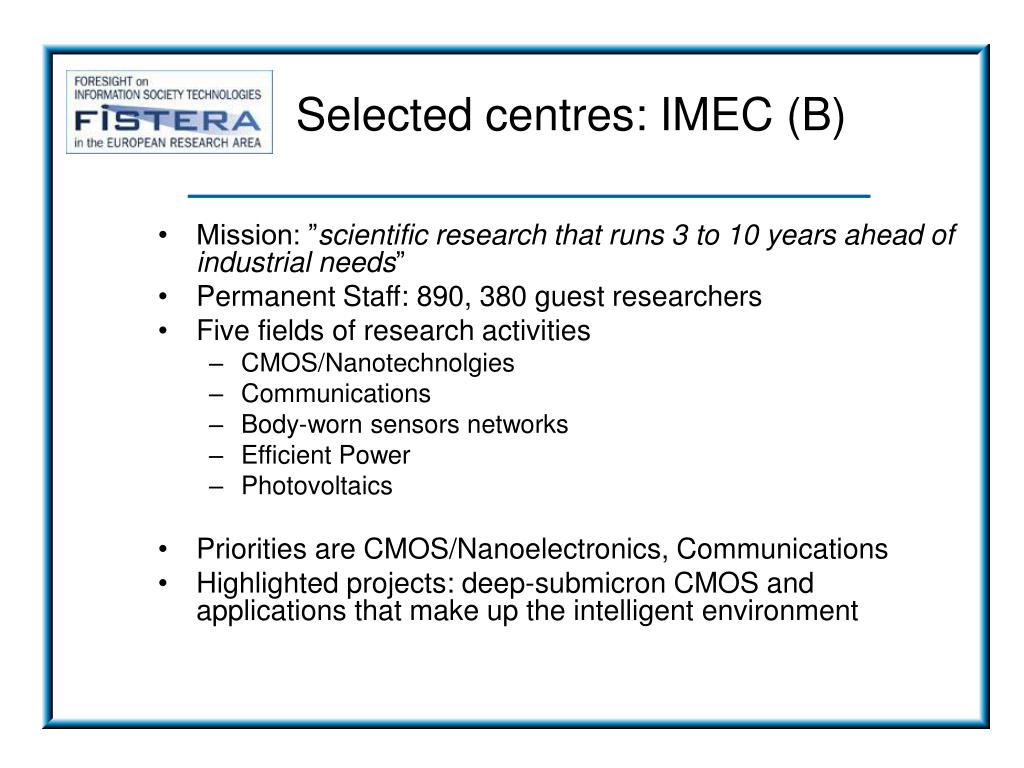 FORESIGHT on
INFORMATION SOCIETY TECHNOLOGIES
FISTERA
in the EUROPEAN RESEARCH AREA

Selected centres: IMEC (B)

• Mission: ”scientific research that runs 3 to 10 years ahead of industrial needs”
• Permanent Staff: 890, 380 guest researchers
• Five fields of research activities
– CMOS/Nanotechnolgies
– Communications
– Body-worn sensors networks
– Efficient Power
– Photovoltaics

• Priorities are CMOS/Nanoelectronics, Communications
• Highlighted projects: deep-submicron CMOS and applications that make up the intelligent environment